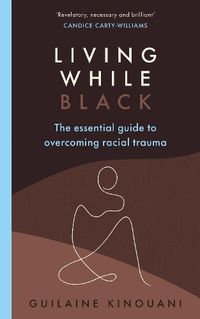 'Revelatory, necessary and brilliant'
CANDICE CARTY-WILLIAMS

LIVING
WHILE
BLACK

The essential guide to overcoming racial trauma

GUILAINE KINOUANI